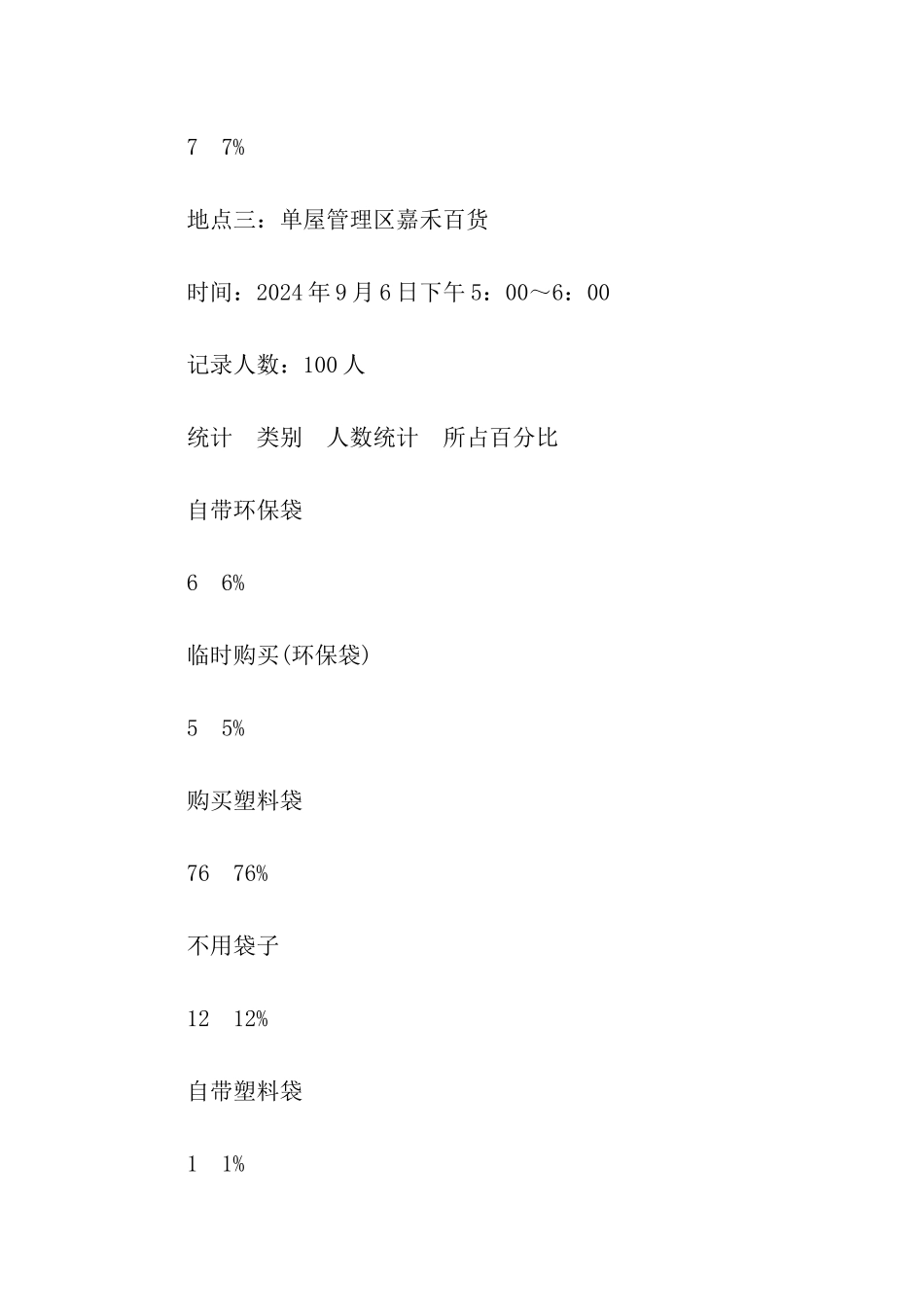 7 7%

地点三：单屋管理区嘉禾百货

时间：2024年9月6日下午5：00～6：00

记录人数：100人

统计 类别 人数统计 所占百分比

自带环保袋

6 6%

临时购买(环保袋)

5 5%

购买塑料袋

76 76%

不用袋子

12 12%

自带塑料袋

1 1%